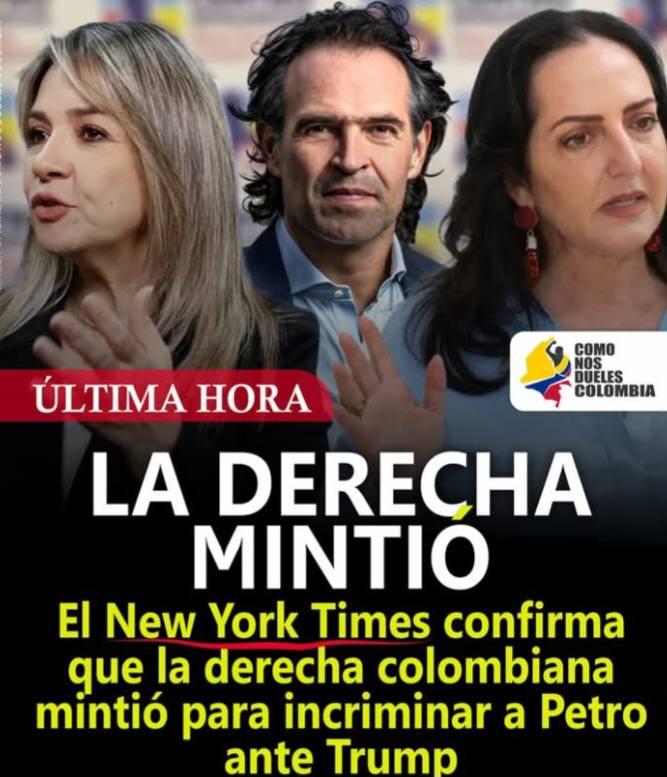 COMO NOS DUELES COLOMBIA

ÚLTIMA HORA

LA DERECHA MINTIÓ

El New York Times confirma que la derecha colombiana mintió para incriminar a Petro ante Trump